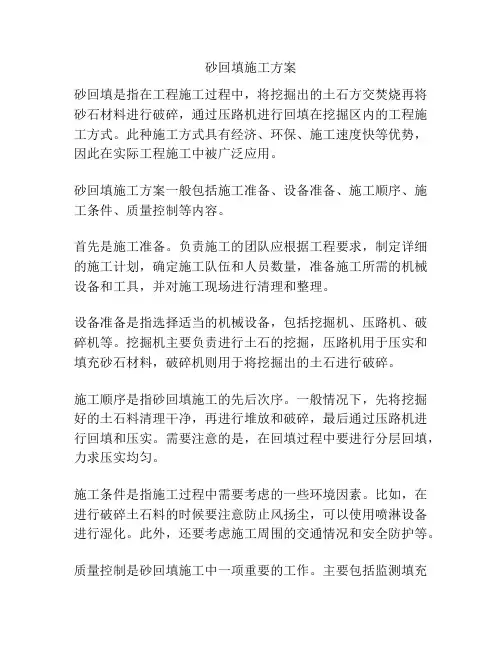 砂回填施工方案

砂回填是指在工程施工过程中，将挖掘出的土石方交焚烧再将砂石材料进行破碎，通过压路机进行回填在挖掘区内的工程施工方式。此种施工方式具有经济、环保、施工速度快等优势，因此在实际工程施工中被广泛应用。

砂回填施工方案一般包括施工准备、设备准备、施工顺序、施工条件、质量控制等内容。

首先是施工准备。负责施工的团队应根据工程要求，制定详细的施工计划，确定施工队伍和人员数量，准备施工所需的机械设备和工具，并对施工现场进行清理和整理。

设备准备是指选择适当的机械设备，包括挖掘机、压路机、破碎机等。挖掘机主要负责进行土石的挖掘，压路机用于压实和填充砂石材料，破碎机则用于将挖掘出的土石进行破碎。

施工顺序是指砂回填施工的先后次序。一般情况下，先将挖掘好的土石料清理干净，再进行堆放和破碎，最后通过压路机进行回填和压实。需要注意的是，在回填过程中要进行分层回填，力求压实均匀。

施工条件是指施工过程中需要考虑的一些环境因素。比如，在进行破碎土石料的时候要注意防止风扬尘，可以使用喷淋设备进行湿化。此外，还要考虑施工周围的交通情况和安全防护等。

质量控制是砂回填施工中一项重要的工作。主要包括监测填充